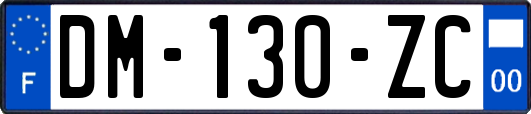 F

DM-130-ZC

00